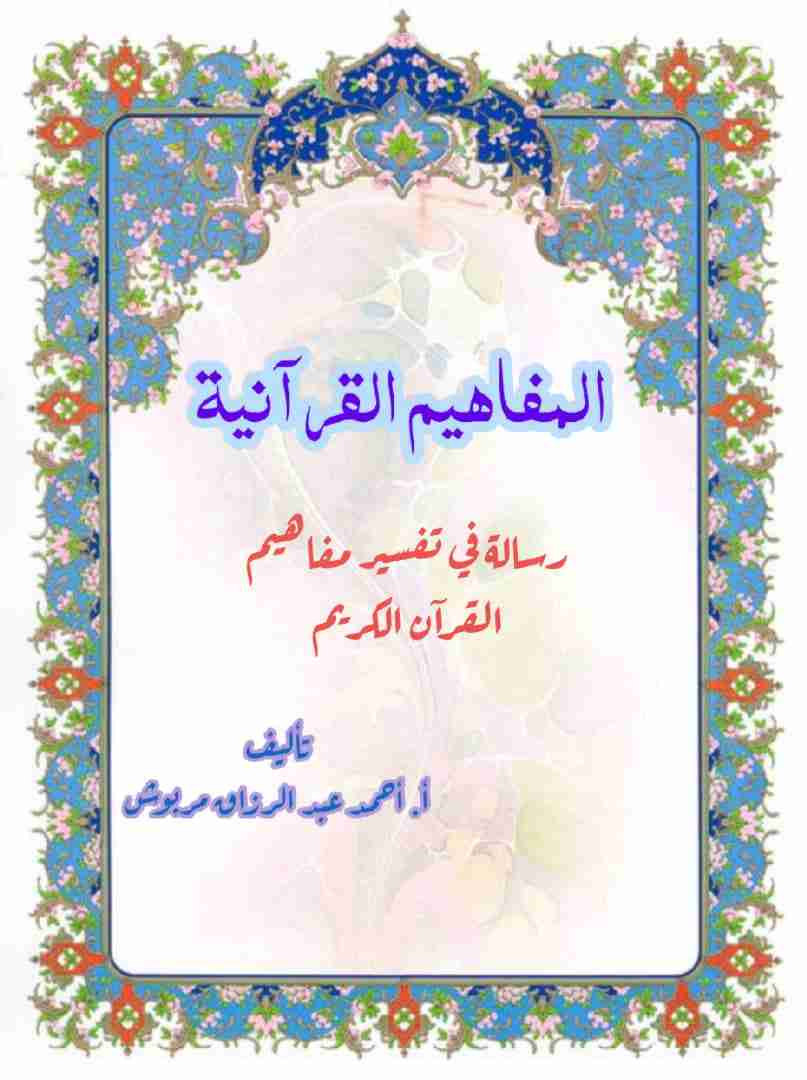 المفاهيم القرآنية

رسالة في تفسير مفاهيم القرآن الكريم

تأليف
أ. أحمد عبد الرزاق مربوش